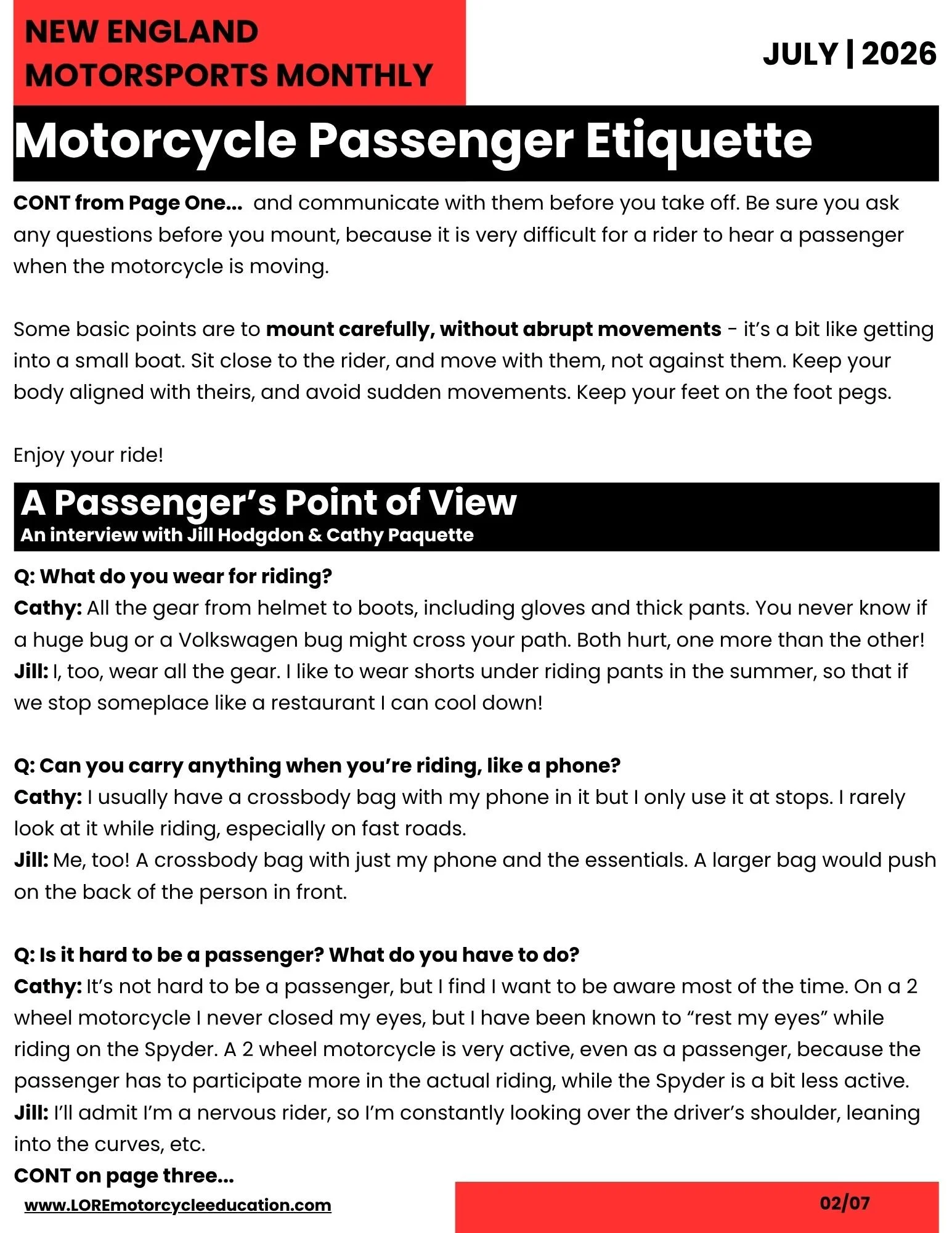 NEW ENGLAND
MOTORSPORTS MONTHLY

JULY | 2026

Motorcycle Passenger Etiquette

CONT from Page One... and communicate with them before you take off. Be sure you ask any questions before you mount, because it is very difficult for a rider to hear a passenger when the motorcycle is moving.

Some basic points are to mount carefully, without abrupt movements - it's a bit like getting into a small boat. Sit close to the rider, and move with them, not against them. Keep your body aligned with theirs, and avoid sudden movements. Keep your feet on the foot pegs.

Enjoy your ride!

A Passenger's Point of View
An interview with Jill Hodgdon & Cathy Paquette

Q: What do you wear for riding?
Cathy: All the gear from helmet to boots, including gloves and thick pants. You never know if a huge bug or a Volkswagen bug might cross your path. Both hurt, one more than the other!
Jill: I, too, wear all the gear. I like to wear shorts under riding pants in the summer, so that if we stop someplace like a restaurant I can cool down!

Q: Can you carry anything when you're riding, like a phone?
Cathy: I usually have a crossbody bag with my phone in it but I only use it at stops. I rarely look at it while riding, especially on fast roads.
Jill: Me, too! A crossbody bag with just my phone and the essentials. A larger bag would push on the back of the person in front.

Q: Is it hard to be a passenger? What do you have to do?
Cathy: It's not hard to be a passenger, but I find I want to be aware most of the time. On a 2 wheel motorcycle I never closed my eyes, but I have been known to "rest my eyes" while riding on the Spyder. A 2 wheel motorcycle is very active, even as a passenger, because the passenger has to participate more in the actual riding, while the Spyder is a bit less active.
Jill: I'll admit I'm a nervous rider, so I'm constantly looking over the driver's shoulder, leaning into the curves, etc.
CONT on page three...

www.LOREmotorcycleeducation.com

02/07